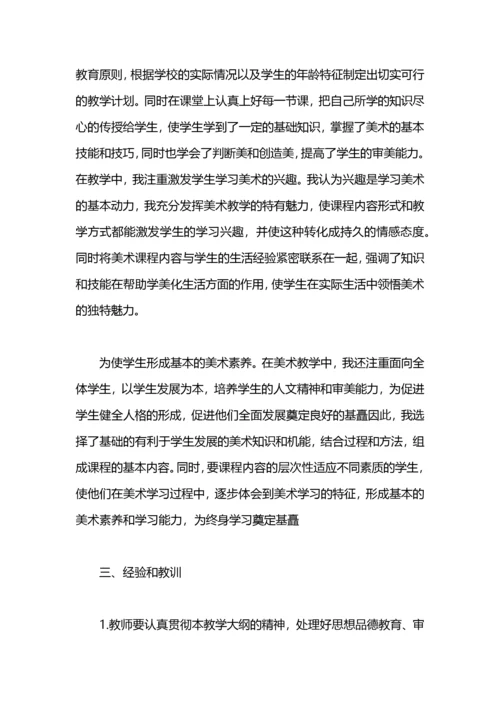 教育原则，根据学校的实际情况以及学生的年龄特征制定出切实可行的教学计划。同时在课堂上认真上好每一节课，把自己所学的知识尽心的传授给学生，使学生学到了一定的基础知识，掌握了美术的基本技能和技巧，同时也学会了判断美和创造美，提高了学生的审美能力。在教学中，我注重激发学生学习美术的兴趣。我认为兴趣是学习美术的基本动力，我充分发挥美术教学的特有魅力，使课程内容形式和教学方式都能激发学生的学习兴趣，并使这种转化成持久的情感态度。同时将美术课程内容与学生的生活经验紧密联系在一起，强调了知识和技能在帮助学美化生活方面的作用，使学生在实际生活中领悟美术的独特魅力。

为使学生形成基本的美术素养。在美术教学中，我还注重面向全体学生，以学生发展为本，培养学生的人文精神和审美能力，为促进学生健全人格的形成，促进他们全面发展奠定良好的基矗因此，我选择了基础的有利于学生发展的美术知识和机能，结合过程和方法，组成课程的基本内容。同时，要课程内容的层次性适应不同素质的学生，使他们在美术学习过程中，逐步体会到美术学习的特征，形成基本的美术素养和学习能力，为终身学习奠定基矗

三、经验和教训

1.教师要认真贯彻本教学大纲的精神，处理好思想品德教育、审